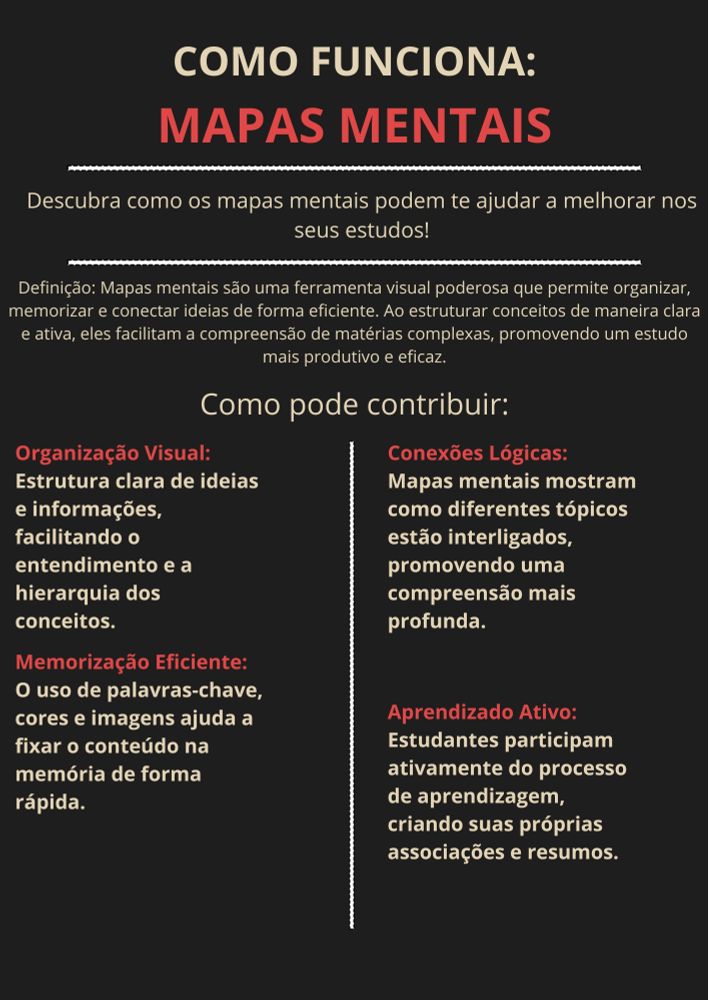 COMO FUNCIONA:
MAPAS MENTAIS

Descubra como os mapas mentais podem te ajudar a melhorar nos seus estudos!

Definição: Mapas mentais são uma ferramenta visual poderosa que permite organizar, memorizar e conectar ideias de forma eficiente. Ao estruturar conceitos de maneira clara e ativa, eles facilitam a compreensão de matérias complexas, promovendo um estudo mais produtivo e eficaz.

Como pode contribuir:

Organização Visual:
Estrutura clara de ideias e informações, facilitando o entendimento e a hierarquia dos conceitos.

Memorização Eficiente:
O uso de palavras-chave, cores e imagens ajuda a fixar o conteúdo na memória de forma rápida.

Conexões Lógicas:
Mapas mentais mostram como diferentes tópicos estão interligados, promovendo uma compreensão mais profunda.

Aprendizado Ativo:
Estudantes participam ativamente do processo de aprendizagem, criando suas próprias associações e resumos.